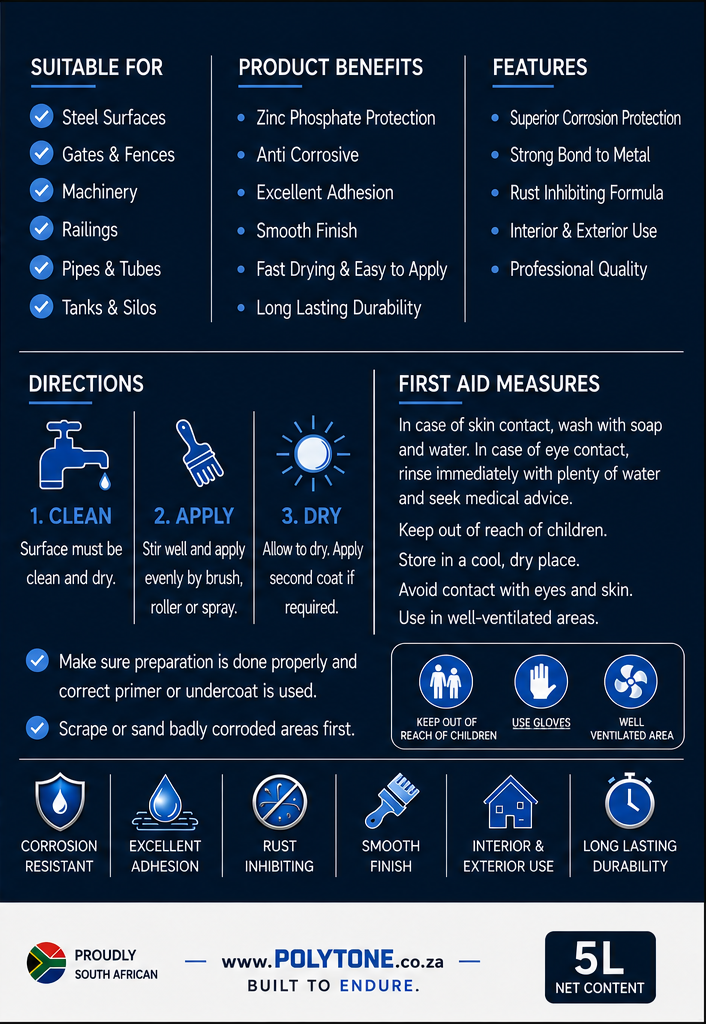 SUITABLE FOR

Steel Surfaces
Gates & Fences
Machinery
Railings
Pipes & Tubes
Tanks & Silos

PRODUCT BENEFITS

Zinc Phosphate Protection
Anti Corrosive
Excellent Adhesion
Smooth Finish
Fast Drying & Easy to Apply
Long Lasting Durability

FEATURES

Superior Corrosion Protection
Strong Bond to Metal
Rust Inhibiting Formula
Interior & Exterior Use
Professional Quality

DIRECTIONS

1. CLEAN
Surface must be clean and dry.

2. APPLY
Stir well and apply evenly by brush, roller or spray.

3. DRY
Allow to dry. Apply second coat if required.

Make sure preparation is done properly and correct primer or undercoat is used.

Scrape or sand badly corroded areas first.

FIRST AID MEASURES

In case of skin contact, wash with soap and water. In case of eye contact, rinse immediately with plenty of water and seek medical advice.

Keep out of reach of children.

Store in a cool, dry place.

Avoid contact with eyes and skin.

Use in well-ventilated areas.

KEEP OUT OF REACH OF CHILDREN
USE GLOVES
WELL VENTILATED AREA

CORROSION RESISTANT
EXCELLENT ADHESION
RUST INHIBITING
SMOOTH FINISH
INTERIOR & EXTERIOR USE
LONG LASTING DURABILITY

PROUDLY SOUTH AFRICAN

www.POLYTONE.co.za
BUILT TO ENDURE.

5L
NET CONTENT